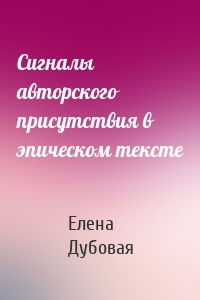 Сигналы авторского присутствия в эпическом тексте

Елена Дубовая